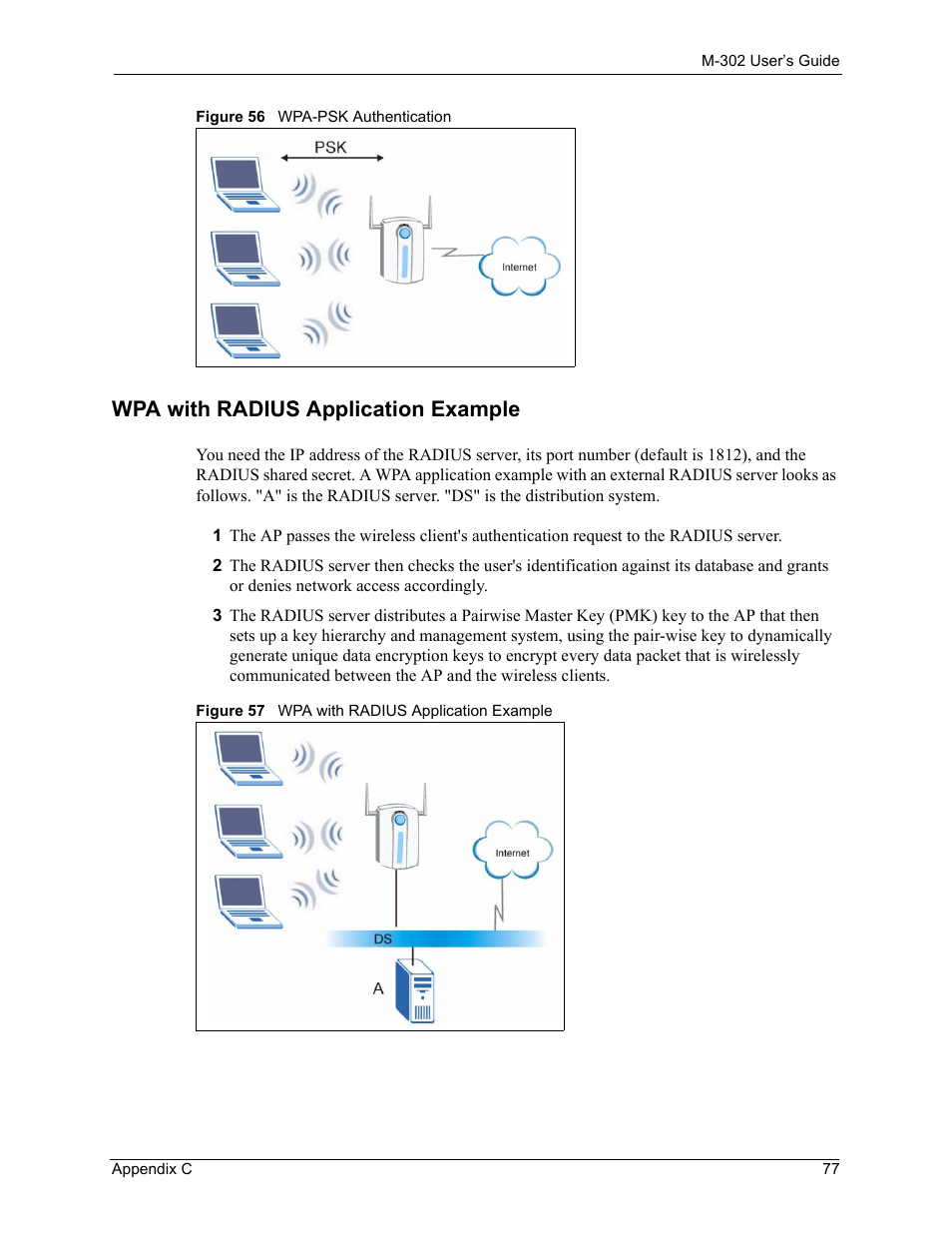 M-302 User's Guide

Figure 56 WPA-PSK Authentication

PSK

Internet

WPA with RADIUS Application Example

You need the IP address of the RADIUS server, its port number (default is 1812), and the RADIUS shared secret. A WPA application example with an external RADIUS server looks as follows. "A" is the RADIUS server. "DS" is the distribution system.

1 The AP passes the wireless client's authentication request to the RADIUS server.

2 The RADIUS server then checks the user's identification against its database and grants or denies network access accordingly.

3 The RADIUS server distributes a Pairwise Master Key (PMK) key to the AP that then sets up a key hierarchy and management system, using the pair-wise key to dynamically generate unique data encryption keys to encrypt every data packet that is wirelessly communicated between the AP and the wireless clients.

Figure 57 WPA with RADIUS Application Example

Internet

DS

A

Appendix C 77